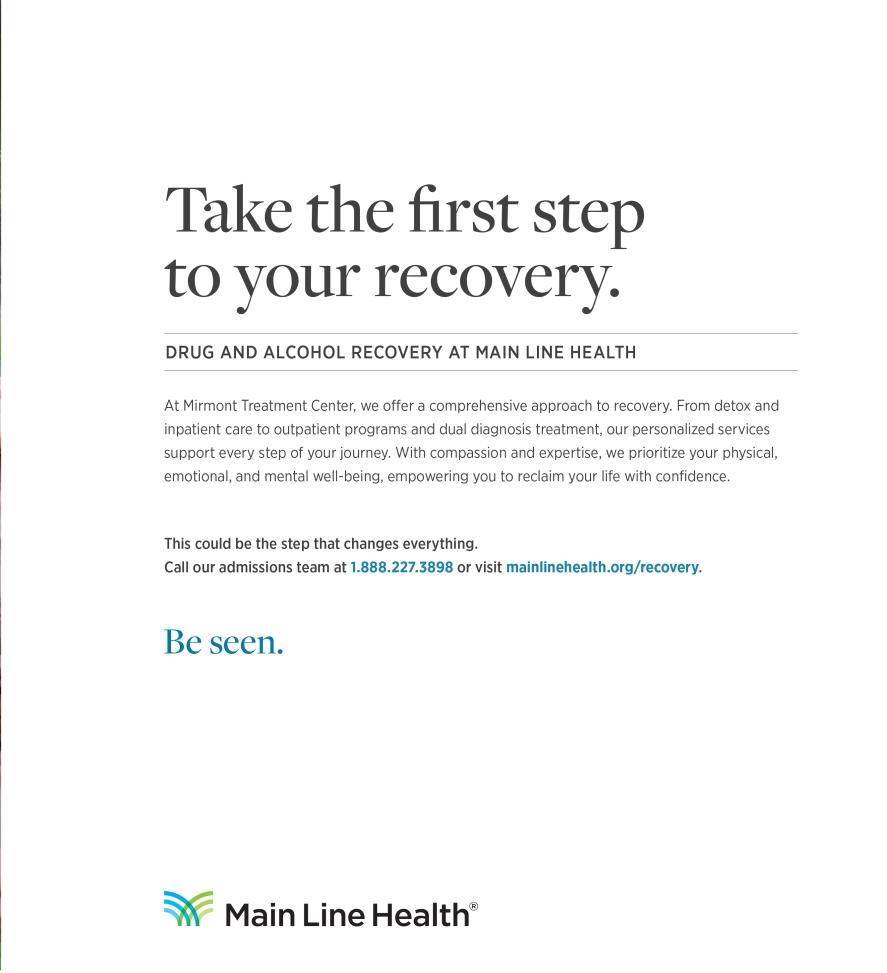 Take the first step to your recovery.

DRUG AND ALCOHOL RECOVERY AT MAIN LINE HEALTH

At Mirmont Treatment Center, we offer a comprehensive approach to recovery. From detox and inpatient care to outpatient programs and dual diagnosis treatment, our personalized services support every step of your journey. With compassion and expertise, we prioritize your physical, emotional, and mental well-being, empowering you to reclaim your life with confidence.

This could be the step that changes everything.
Call our admissions team at 1.888.227.3898 or visit mainlinehealth.org/recovery.

Be seen.

Main Line Health®